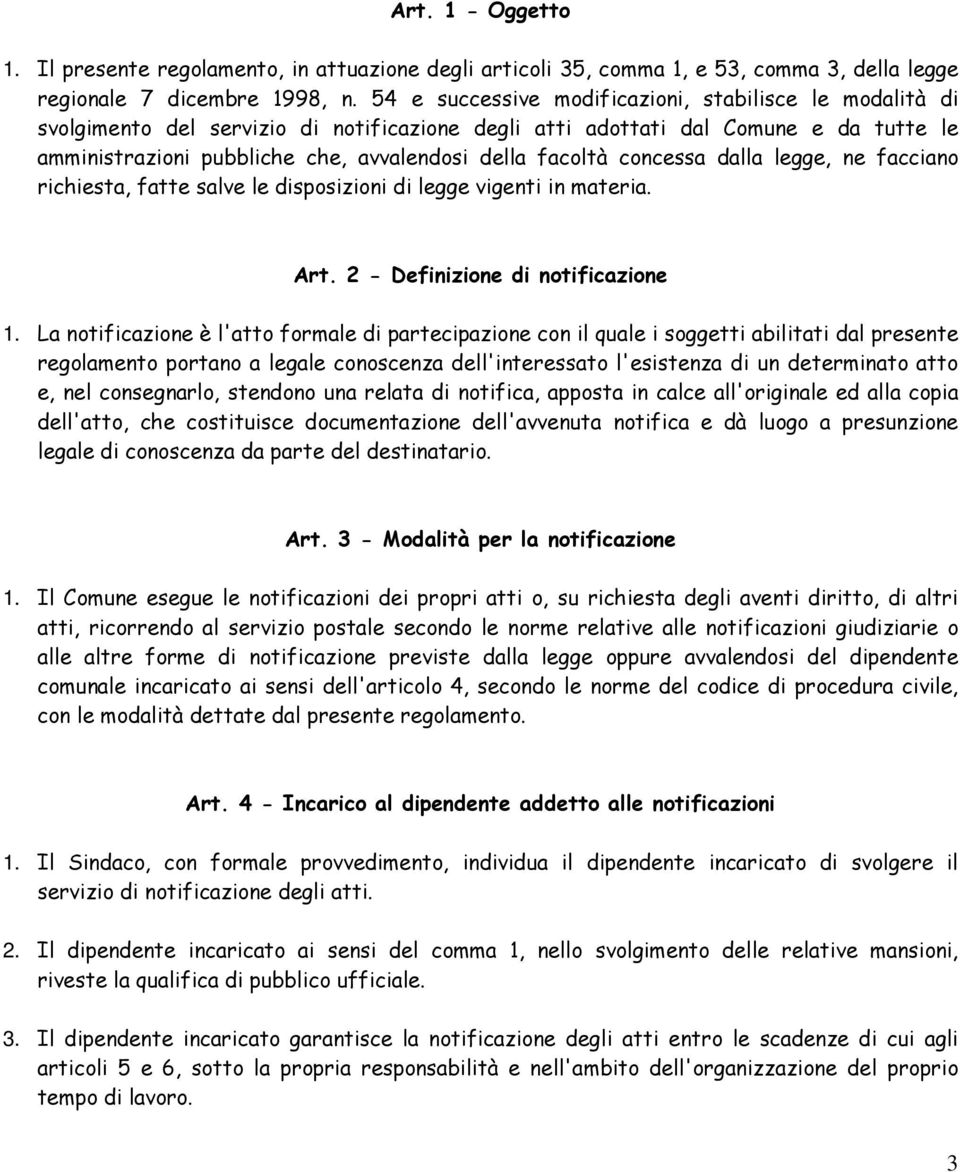 Art. 1 - Oggetto

1. Il presente regolamento, in attuazione degli articoli 35, comma 1, e 53, comma 3, della legge regionale 7 dicembre 1998, n. 54 e successive modificazioni, stabilisce le modalità di svolgimento del servizio di notificazione degli atti adottati dal Comune e da tutte le amministrazioni pubbliche che, avvalendosi della facoltà concessa dalla legge, ne facciano richiesta, fatte salve le disposizioni di legge vigenti in materia.

Art. 2 - Definizione di notificazione

1. La notificazione è l'atto formale di partecipazione con il quale i soggetti abilitati dal presente regolamento portano a legale conoscenza dell'interessato l'esistenza di un determinato atto e, nel consegnarlo, stendono una relata di notifica, apposta in calce all'originale ed alla copia dell'atto, che costituisce documentazione dell'avvenuta notifica e dà luogo a presunzione legale di conoscenza da parte del destinatario.

Art. 3 - Modalità per la notificazione

1. Il Comune esegue le notificazioni dei propri atti o, su richiesta degli aventi diritto, di altri atti, ricorrendo al servizio postale secondo le norme relative alle notificazioni giudiziarie o alle altre forme di notificazione previste dalla legge oppure avvalendosi del dipendente comunale incaricato ai sensi dell'articolo 4, secondo le norme del codice di procedura civile, con le modalità dettate dal presente regolamento.

Art. 4 - Incarico al dipendente addetto alle notificazioni

1. Il Sindaco, con formale provvedimento, individua il dipendente incaricato di svolgere il servizio di notificazione degli atti.

2. Il dipendente incaricato ai sensi del comma 1, nello svolgimento delle relative mansioni, riveste la qualifica di pubblico ufficiale.

3. Il dipendente incaricato garantisce la notificazione degli atti entro le scadenze di cui agli articoli 5 e 6, sotto la propria responsabilità e nell'ambito dell'organizzazione del proprio tempo di lavoro.

3